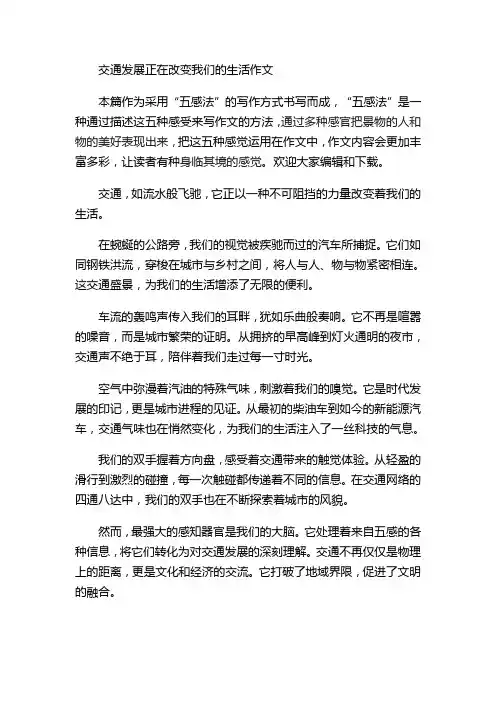 交通发展正在改变我们的生活作文

本篇作为采用“五感法”的写作方式书写而成，“五感法”是一种通过描述这五种感受来写作文的方法，通过多种感官把景物的人和物的美好表现出来，把这五种感觉运用在作文中，作文内容会更加丰富多彩，让读者有种身临其境的感觉。欢迎大家编辑和下载。

交通，如流水般飞驰，它正以一种不可阻挡的力量改变着我们的生活。

在蜿蜒的公路旁，我们的视觉被疾驰而过的汽车所捕捉。它们如同钢铁洪流，穿梭在城市与乡村之间，将人与人、物与物紧密相连。这交通盛景，为我们的生活增添了无限的便利。

车流的轰鸣声传入我们的耳畔，犹如乐曲般奏响。它不再是喧嚣的噪音，而是城市繁荣的证明。从拥挤的早高峰到灯火通明的夜市，交通声不绝于耳，陪伴着我们走过每一寸时光。

空气中弥漫着汽油的特殊气味，刺激着我们的嗅觉。它是时代发展的印记，更是城市进程的见证。从最初的柴油车到如今的新能源汽车，交通气味也在悄然变化，为我们的生活注入了一丝科技的气息。

我们的双手握着方向盘，感受着交通带来的触觉体验。从轻盈的滑行到激烈的碰撞，每一次触碰都传递着不同的信息。在交通网络的四通八达中，我们的双手也在不断探索着城市的风貌。

然而，最强大的感知器官是我们的大脑。它处理着来自五感的各种信息，将它们转化为对交通发展的深刻理解。交通不再仅仅是物理上的距离，更是文化和经济的交流。它打破了地域界限，促进了文明的融合。